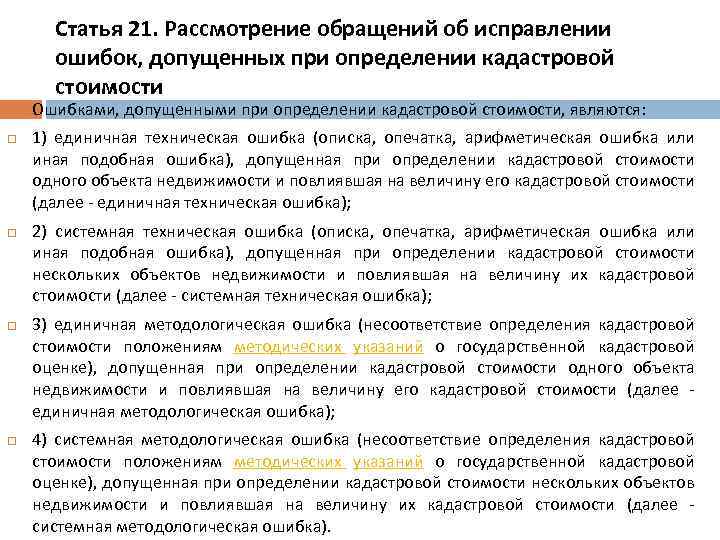 Статья 21. Рассмотрение обращений об исправлении ошибок, допущенных при определении кадастровой стоимости

Ошибками, допущенными при определении кадастровой стоимости, являются:

1) единичная техническая ошибка (описка, опечатка, арифметическая ошибка или иная подобная ошибка), допущенная при определении кадастровой стоимости одного объекта недвижимости и повлиявшая на величину его кадастровой стоимости (далее - единичная техническая ошибка);

2) системная техническая ошибка (описка, опечатка, арифметическая ошибка или иная подобная ошибка), допущенная при определении кадастровой стоимости нескольких объектов недвижимости и повлиявшая на величину их кадастровой стоимости (далее - системная техническая ошибка);

3) единичная методологическая ошибка (несоответствие определения кадастровой стоимости положениям методических указаний о государственной кадастровой оценке), допущенная при определении кадастровой стоимости одного объекта недвижимости и повлиявшая на величину его кадастровой стоимости (далее - единичная методологическая ошибка);

4) системная методологическая ошибка (несоответствие определения кадастровой стоимости положениям методических указаний о государственной кадастровой оценке), допущенная при определении кадастровой стоимости нескольких объектов недвижимости и повлиявшая на величину их кадастровой стоимости (далее - системная методологическая ошибка).